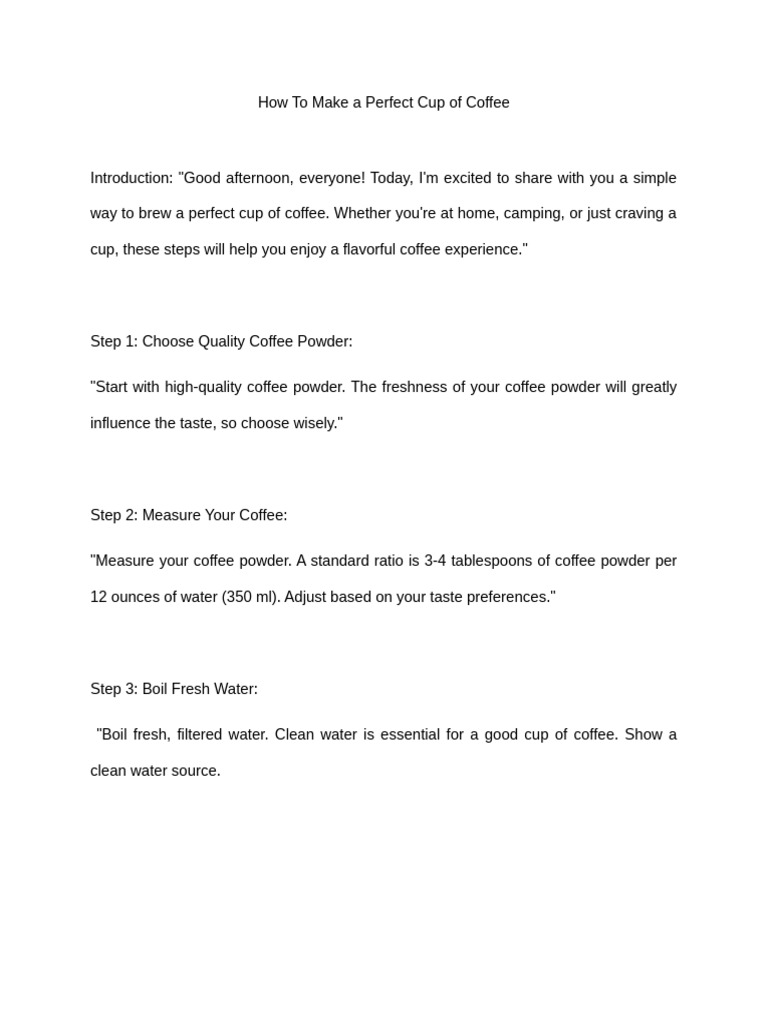 How To Make a Perfect Cup of Coffee

Introduction: "Good afternoon, everyone! Today, I'm excited to share with you a simple way to brew a perfect cup of coffee. Whether you're at home, camping, or just craving a cup, these steps will help you enjoy a flavorful coffee experience."

Step 1: Choose Quality Coffee Powder:

"Start with high-quality coffee powder. The freshness of your coffee powder will greatly influence the taste, so choose wisely."

Step 2: Measure Your Coffee:

"Measure your coffee powder. A standard ratio is 3-4 tablespoons of coffee powder per 12 ounces of water (350 ml). Adjust based on your taste preferences."

Step 3: Boil Fresh Water:

"Boil fresh, filtered water. Clean water is essential for a good cup of coffee. Show a clean water source.